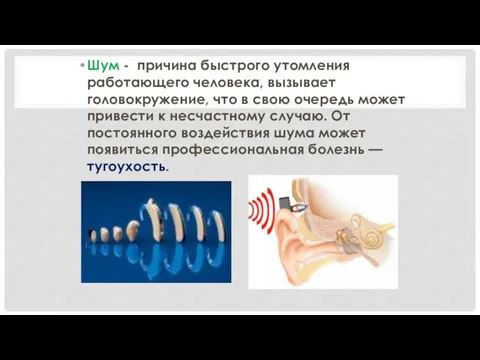 • Шум - причина быстрого утомления работающего человека, вызывает головокружение, что в свою очередь может привести к несчастному случаю. От постоянного воздействия шума может появиться профессиональная болезнь — тугоухость.